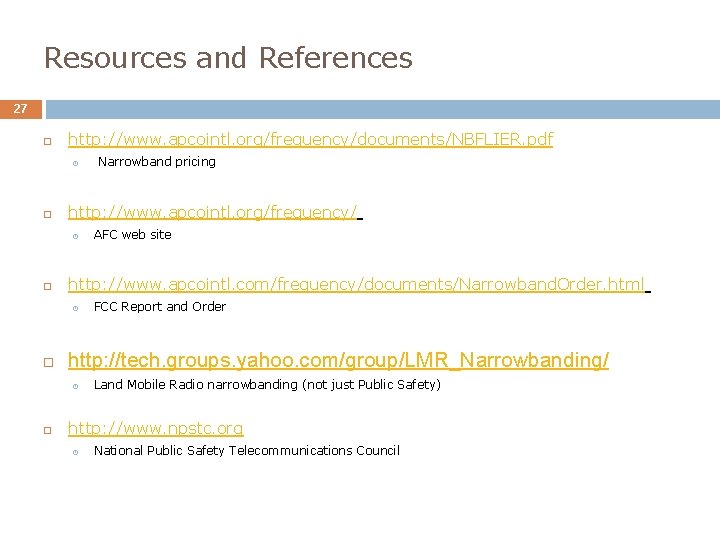 Resources and References

27

http://www.apcointl.org/frequency/documents/NBFLIER.pdf

Narrowband pricing

http://www.apcointl.org/frequency/

AFC web site

http://www.apcointl.com/frequency/documents/NarrowbandOrder.html

FCC Report and Order

http://tech.groups.yahoo.com/group/LMR_Narrowbanding/

Land Mobile Radio narrowbanding (not just Public Safety)

http://www.npstc.org

National Public Safety Telecommunications Council